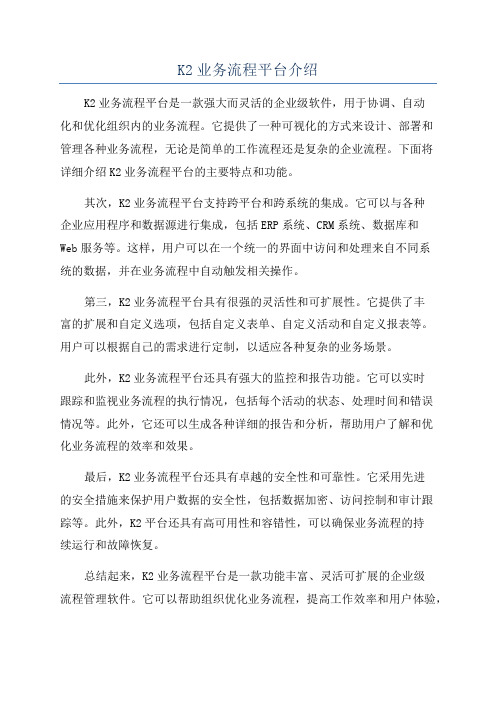 K2 业务流程平台介绍

K2 业务流程平台是一款强大而灵活的企业级软件，用于协调、自动化和优化组织内的业务流程。它提供了一种可视化的方式来设计、部署和管理各种业务流程，无论是简单的工作流程还是复杂的企业流程。下面将详细介绍 K2 业务流程平台的主要特点和功能。

其次，K2 业务流程平台支持跨平台和跨系统的集成。它可以与各种企业应用程序和数据源进行集成，包括 ERP 系统、CRM 系统、数据库和 Web 服务等。这样，用户可以在一个统一的界面中访问和处理来自不同系统的数据，并在业务流程中自动触发相关操作。

第三，K2 业务流程平台具有很强的灵活性和可扩展性。它提供了丰富的扩展和自定义选项，包括自定义表单、自定义活动和自定义报表等。用户可以根据自己的需求进行定制，以适应各种复杂的业务场景。

此外，K2 业务流程平台还具有强大的监控和报告功能。它可以实时跟踪和监视业务流程的执行情况，包括每个活动的状态、处理时间和错误情况等。此外，它还可以生成各种详细的报告和分析，帮助用户了解和优化业务流程的效率和效果。

最后，K2 业务流程平台还具有卓越的安全性和可靠性。它采用先进的安全措施来保护用户数据的安全性，包括数据加密、访问控制和审计跟踪等。此外，K2 平台还具有高可用性和容错性，可以确保业务流程的持续运行和故障恢复。

总结起来，K2 业务流程平台是一款功能丰富、灵活可扩展的企业级流程管理软件。它可以帮助组织优化业务流程，提高工作效率和用户体验，